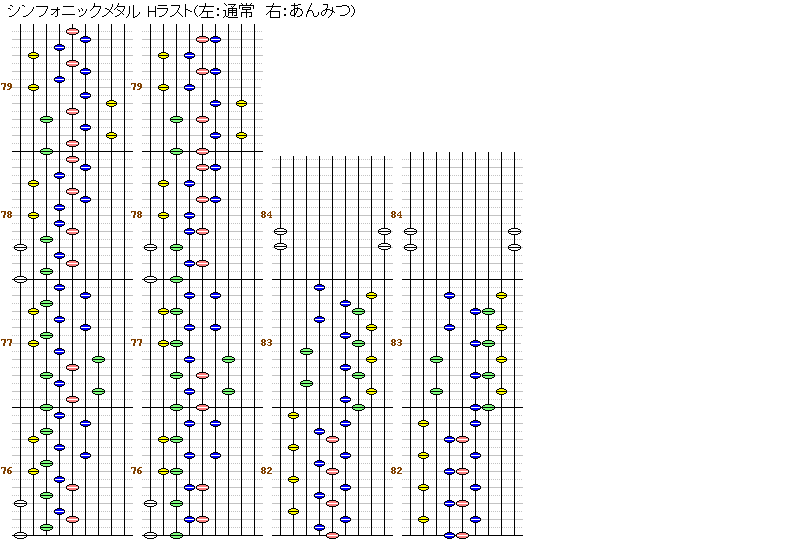 シンフォニックメタル Hラスト(左:通常 右:あんみつ)

79

78

77

76

79

78

77

76

84

83

82

84

83

82